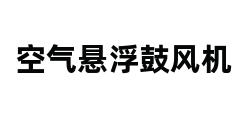 空气悬浮鼓风机